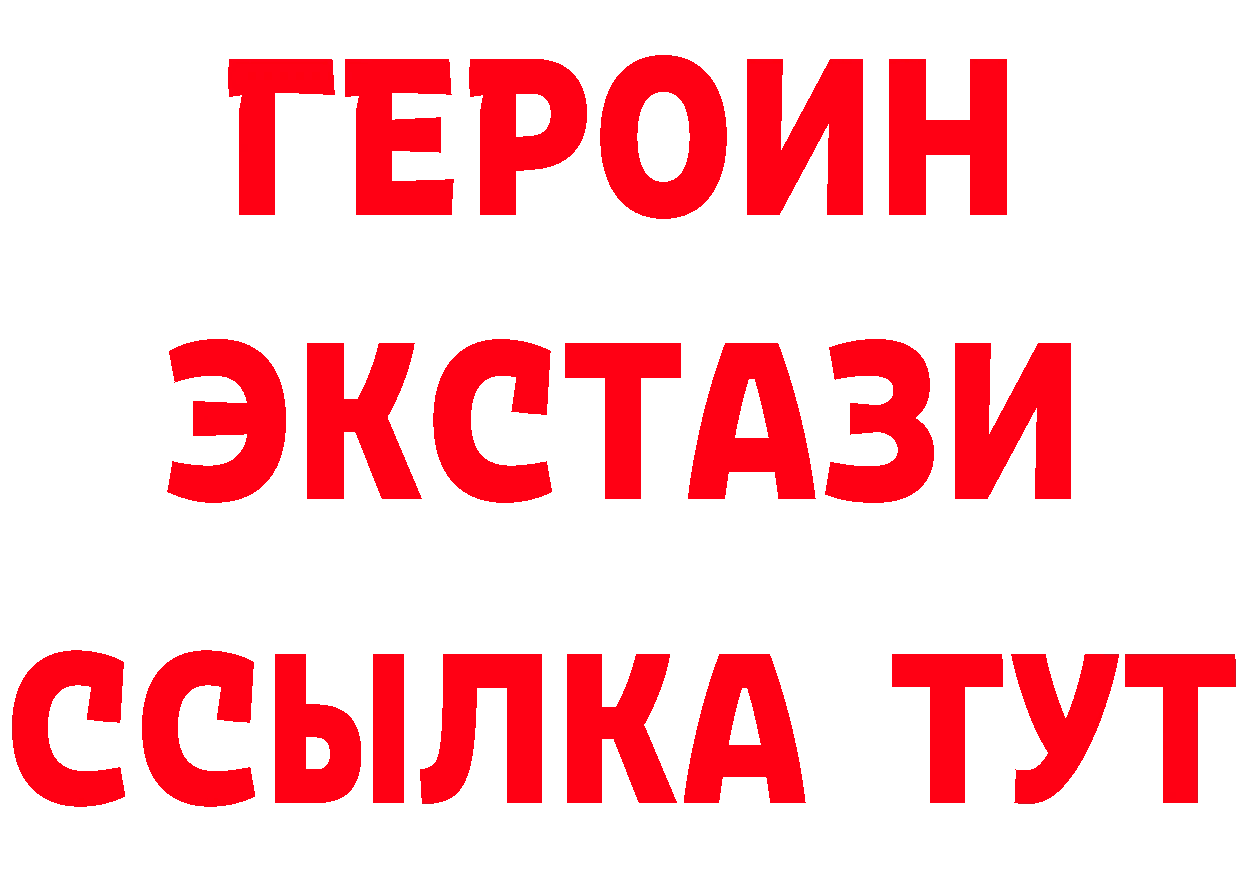 ГЕРОИН
ЭКСТАЗИ
ССЫЛКА ТУТ